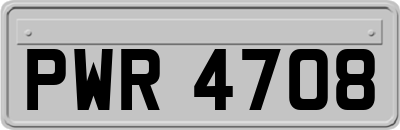 PWR 4708